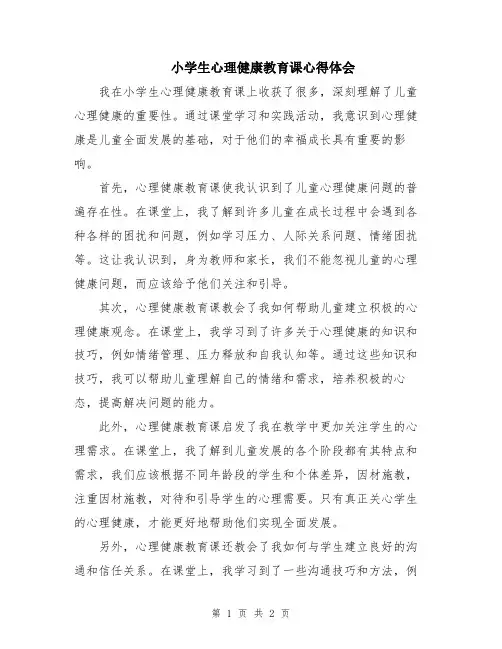 小学生心理健康教育课心得体会

我在小学生心理健康教育课上收获了很多，深刻理解了儿童心理健康的重要性。通过课堂学习和实践活动，我意识到心理健康是儿童全面发展的基础，对于他们的幸福成长具有重要的影响。

首先，心理健康教育课使我认识到了儿童心理健康问题的普遍存在性。在课堂上，我了解到许多儿童在成长过程中会遇到各种各样的困扰和问题，例如学习压力、人际关系问题、情绪困扰等。这让我认识到，身为教师和家长，我们不能忽视儿童的心理健康问题，而应该给予他们关注和引导。

其次，心理健康教育课教会了我如何帮助儿童建立积极的心理健康观念。在课堂上，我学习到了许多关于心理健康的知识和技巧，例如情绪管理、压力释放和自我认知等。通过这些知识和技巧，我可以帮助儿童理解自己的情绪和需求，培养积极的心态，提高解决问题的能力。

此外，心理健康教育课启发了我在教学中更加关注学生的心理需求。在课堂上，我了解到儿童发展的各个阶段都有其特点和需求，我们应该根据不同年龄段的学生和个体差异，因材施教，注重因材施教，对待和引导学生的心理需要。只有真正关心学生的心理健康，才能更好地帮助他们实现全面发展。

另外，心理健康教育课还教会了我如何与学生建立良好的沟通和信任关系。在课堂上，我学习到了一些沟通技巧和方法，例

第 1 页 共 2 页